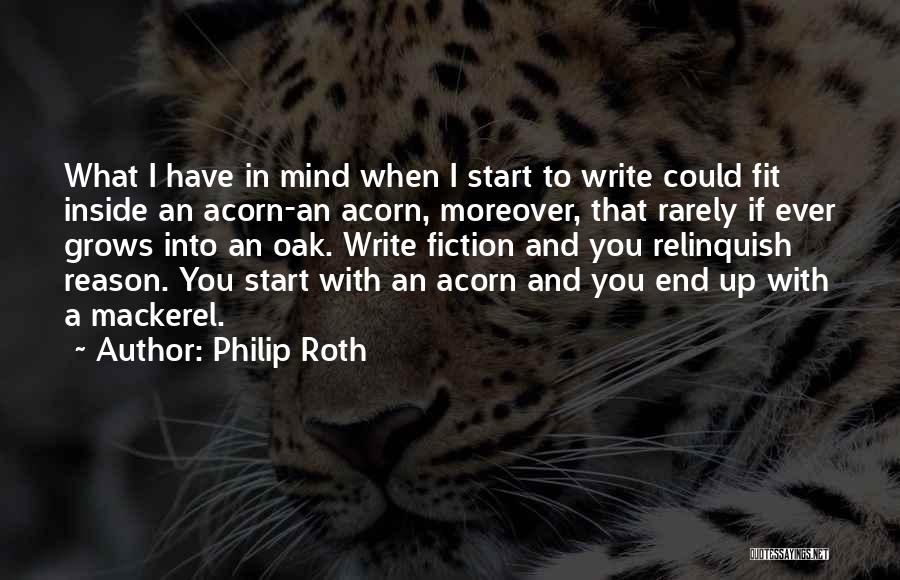 What I have in mind when I start to write could fit inside an acorn-an acorn, moreover, that rarely if ever grows into an oak. Write fiction and you relinquish reason. You start with an acorn and you end up with a mackerel.

~ Author: Philip Roth

QUOTESSAYINGS.NET